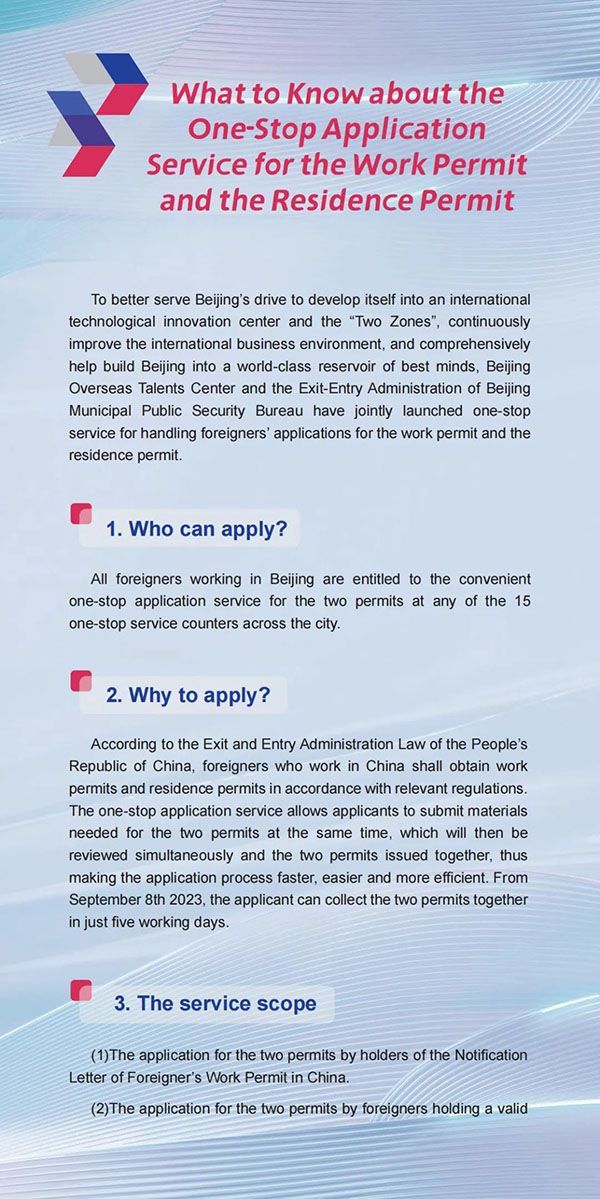 What to Know about the One-Stop Application Service for the Work Permit and the Residence Permit

To better serve Beijing's drive to develop itself into an international technological innovation center and the "Two Zones", continuously improve the international business environment, and comprehensively help build Beijing into a world-class reservoir of best minds, Beijing Overseas Talents Center and the Exit-Entry Administration of Beijing Municipal Public Security Bureau have jointly launched one-stop service for handling foreigners' applications for the work permit and the residence permit.

1. Who can apply?

All foreigners working in Beijing are entitled to the convenient one-stop application service for the two permits at any of the 15 one-stop service counters across the city.

2. Why to apply?

According to the Exit and Entry Administration Law of the People's Republic of China, foreigners who work in China shall obtain work permits and residence permits in accordance with relevant regulations. The one-stop application service allows applicants to submit materials needed for the two permits at the same time, which will then be reviewed simultaneously and the two permits issued together, thus making the application process faster, easier and more efficient. From September 8th 2023, the applicant can collect the two permits together in just five working days.

3. The service scope

(1)The application for the two permits by holders of the Notification Letter of Foreigner's Work Permit in China.

(2)The application for the two permits by foreigners holding a valid